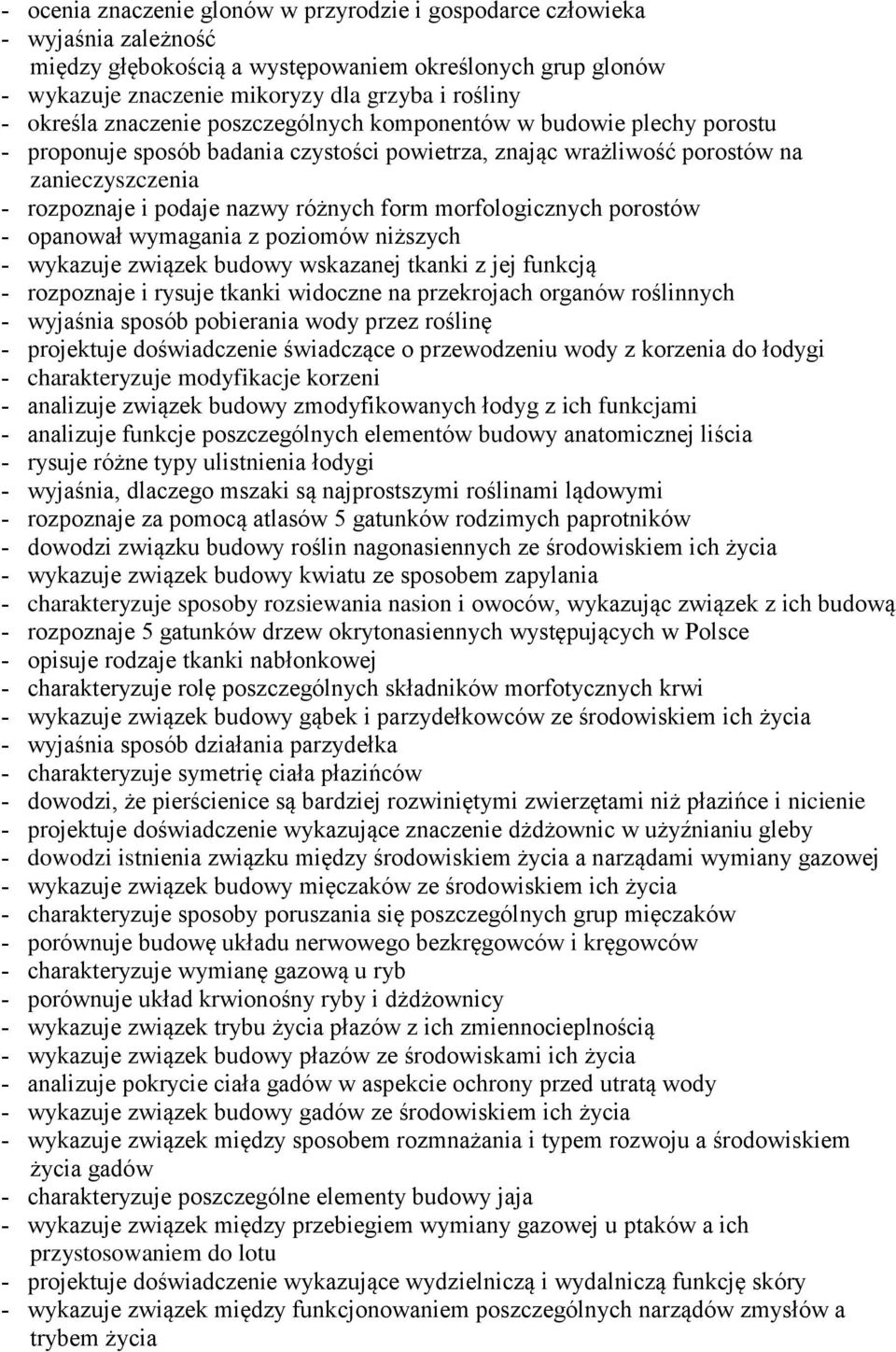 - ocenia znaczenie glonów w przyrodzie i gospodarce człowieka
- wyjaśnia zależność między głębokością a występowaniem określonych grup glonów
- wykazuje znaczenie mikoryzy dla grzyba i rośliny
- określa znaczenie poszczególnych komponentów w budowie plechy porostu
- proponuje sposób badania czystości powietrza, znając wrażliwość porostów na zanieczyszczenia
- rozpoznaje i podaje nazwy różnych form morfologicznych porostów
- opanował wymagania z poziomów niższych
- wykazuje związek budowy wskazanej tkanki z jej funkcją
- rozpoznaje i rysuje tkanki widoczne na przekrojach organów roślinnych
- wyjaśnia sposób pobierania wody przez roślinę
- projektuje doświadczenie świadczące o przewodzeniu wody z korzenia do łodygi
- charakteryzuje modyfikacje korzeni
- analizuje związek budowy zmodyfikowanych łodyg z ich funkcjami
- analizuje funkcje poszczególnych elementów budowy anatomicznej liścia
- rysuje różne typy ulistnienia łodygi
- wyjaśnia, dlaczego mszaki są najprostszymi roślinami lądowymi
- rozpoznaje za pomocą atlasów 5 gatunków rodzimych paprotników
- dowodzi związku budowy roślin nagonasiennych ze środowiskiem ich życia
- wykazuje związek budowy kwiatu ze sposobem zapylania
- charakteryzuje sposoby rozsiewania nasion i owoców, wykazując związek z ich budową
- rozpoznaje 5 gatunków drzew okrytonasiennych występujących w Polsce
- opisuje rodzaje tkanki nabłonkowej
- charakteryzuje rolę poszczególnych składników morfotycznych krwi
- wykazuje związek budowy gąbek i parzydełkowców ze środowiskiem ich życia
- wyjaśnia sposób działania parzydełka
- charakteryzuje symetrię ciała płazińców
- dowodzi, że pierścienice są bardziej rozwiniętymi zwierzętami niż płazińce i nicienie
- projektuje doświadczenie wykazujące znaczenie dżdżownic w użyźnianiu gleby
- dowodzi istnienia związku między środowiskiem życia a narządami wymiany gazowej
- wykazuje związek budowy mięczaków ze środowiskiem ich życia
- charakteryzuje sposoby poruszania się poszczególnych grup mięczaków
- porównuje budowę układu nerwowego bezkręgowców i kręgowców
- charakteryzuje wymianę gazową u ryb
- porównuje układ krwionośny ryby i dżdżownicy
- wykazuje związek trybu życia płazów z ich zmiennocieplnością
- wykazuje związek budowy płazów ze środowiskami ich życia
- analizuje pokrycie ciała gadów w aspekcie ochrony przed utratą wody
- wykazuje związek budowy gadów ze środowiskiem ich życia
- wykazuje związek między sposobem rozmnażania i typem rozwoju a środowiskiem życia gadów
- charakteryzuje poszczególne elementy budowy jaja
- wykazuje związek między przebiegiem wymiany gazowej u ptaków a ich przystosowaniem do lotu
- projektuje doświadczenie wykazujące wydzielniczą i wydalniczą funkcję skóry
- wykazuje związek między funkcjonowaniem poszczególnych narządów zmysłów a trybem życia